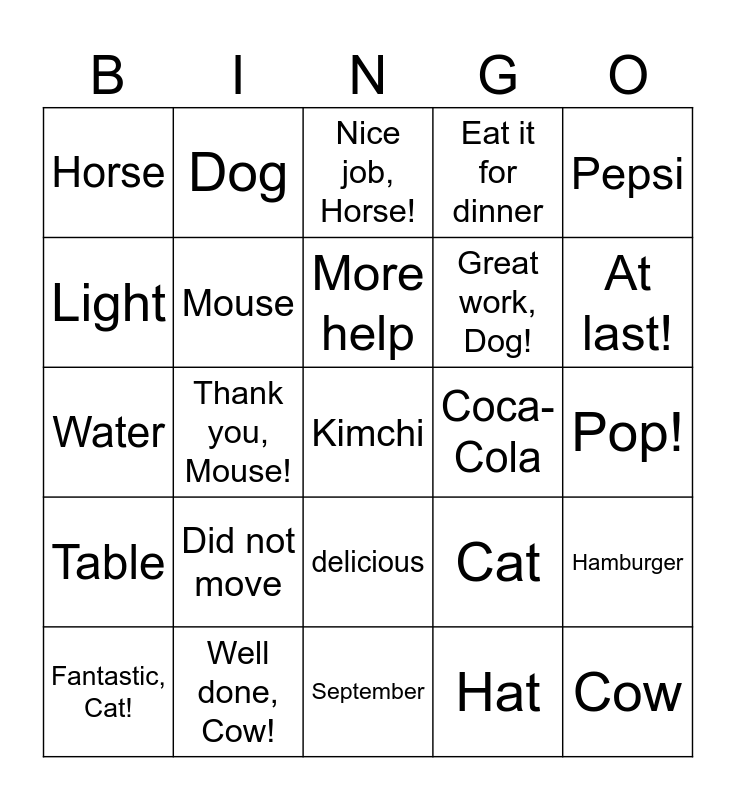 | B | I | N | G | O |
|---|---|---|---|---|
| Horse | Dog | Nice job, Horse! | Eat it for dinner | Pepsi |
| Light | Mouse | More help | Great work, Dog! | At last! |
| Water | Thank you, Mouse! | Kimchi | Coca-Cola | Pop! |
| Table | Did not move | delicious | Cat | Hamburger |
| Fantastic, Cat! | Well done, Cow! | September | Hat | Cow |